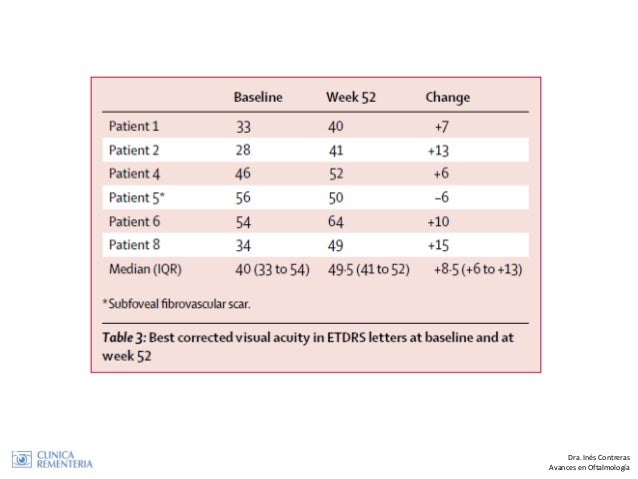 | | Baseline | Week 52 | Change |
|---|---|---|---|
| Patient 1 | 33 | 40 | +7 |
| Patient 2 | 28 | 41 | +13 |
| Patient 4 | 46 | 52 | +6 |
| Patient 5* | 56 | 50 | –6 |
| Patient 6 | 54 | 64 | +10 |
| Patient 8 | 34 | 49 | +15 |
| Median (IQR) | 40 (33 to 54) | 49·5 (41 to 52) | +8·5 (+6 to +13) |

*Subfoveal fibrovascular scar.

Table 3: Best corrected visual acuity in ETDRS letters at baseline and at week 52

CLINICA REMENTERIA

Dra. Inés Contreras
Avances en Oftalmología